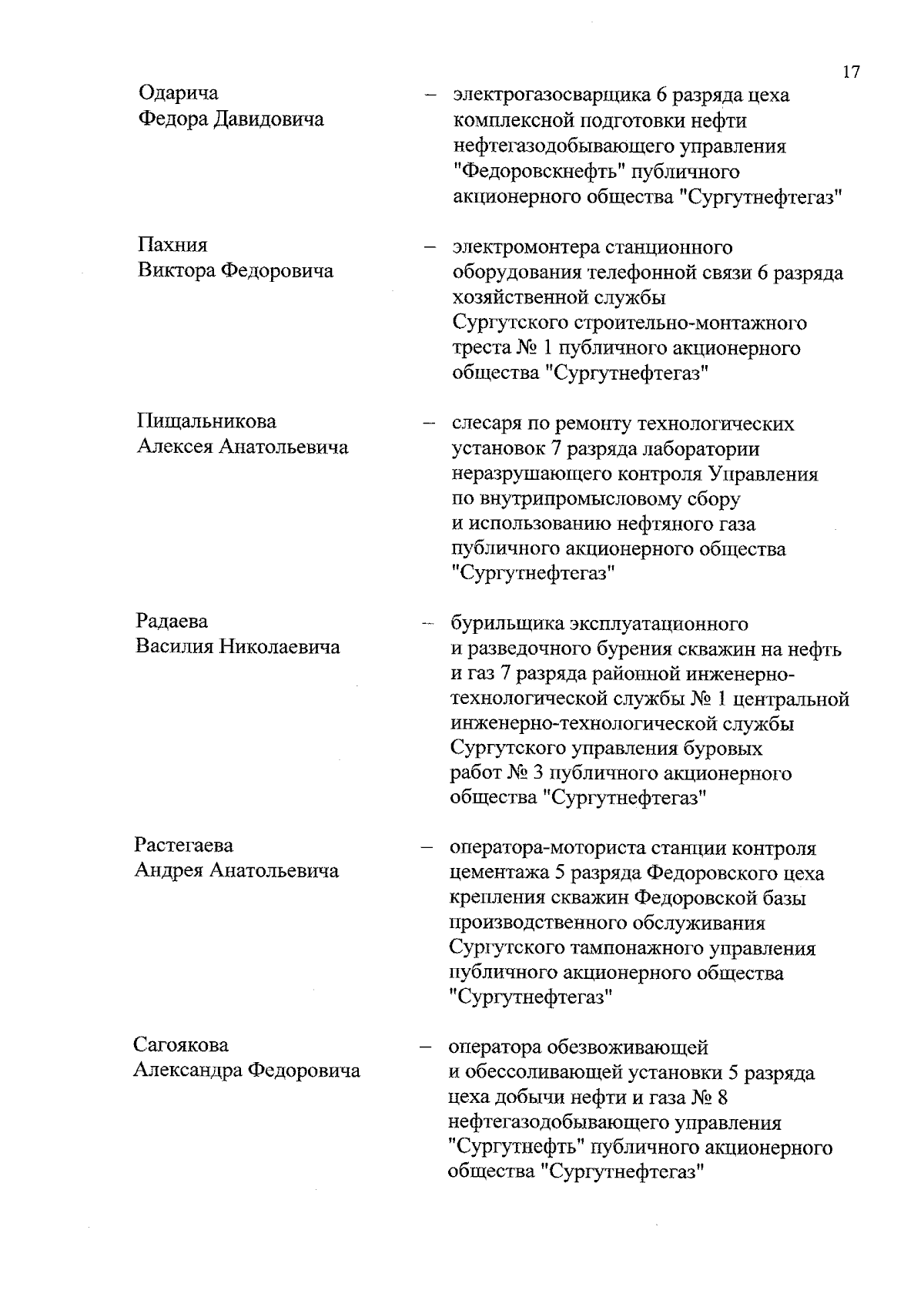 17

Одарича
Федора Давидовича – электрогазосварщика 6 разряда цеха комплексной подготовки нефти нефтегазодобывающего управления "Федоровскнефть" публичного акционерного общества "Сургутнефтегаз"

Пахния
Виктора Федоровича – электромонтера станционного оборудования телефонной связи 6 разряда хозяйственной службы Сургутского строительно-монтажного треста № 1 публичного акционерного общества "Сургутнефтегаз"

Пищальникова
Алексея Анатольевича – слесаря по ремонту технологических установок 7 разряда лаборатории неразрушающего контроля Управления по внутрипромысловому сбору и использованию нефтяного газа публичного акционерного общества "Сургутнефтегаз"

Радаева
Василия Николаевича – бурильщика эксплуатационного и разведочного бурения скважин на нефть и газ 7 разряда районной инженерно-технологической службы № 1 центральной инженерно-технологической службы Сургутского управления буровых работ № 3 публичного акционерного общества "Сургутнефтегаз"

Растегаева
Андрея Анатольевича – оператора-моториста станции контроля цементажа 5 разряда Федоровского цеха крепления скважин Федоровской базы производственного обслуживания Сургутского тампонажного управления публичного акционерного общества "Сургутнефтегаз"

Сагоякова
Александра Федоровича – оператора обезвоживающей и обессоливающей установки 5 разряда цеха добычи нефти и газа № 8 нефтегазодобывающего управления "Сургутнефть" публичного акционерного общества "Сургутнефтегаз"